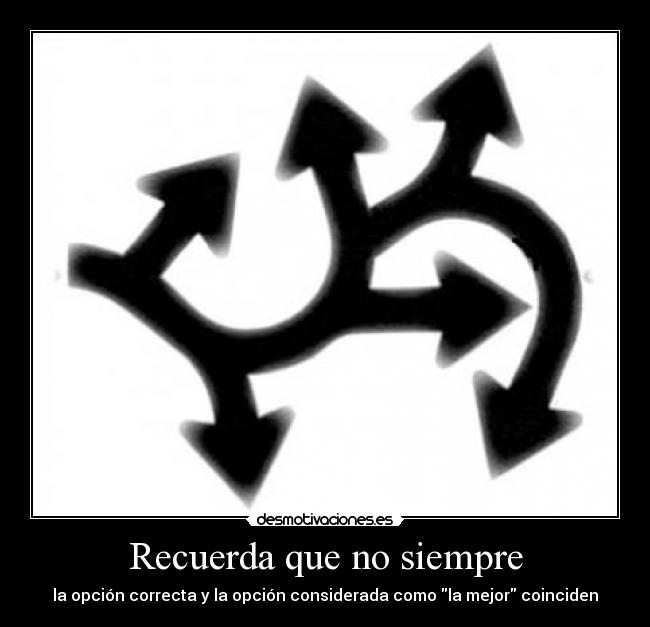 desmotivaciones.es

Recuerda que no siempre

la opción correcta y la opción considerada como "la mejor" coinciden